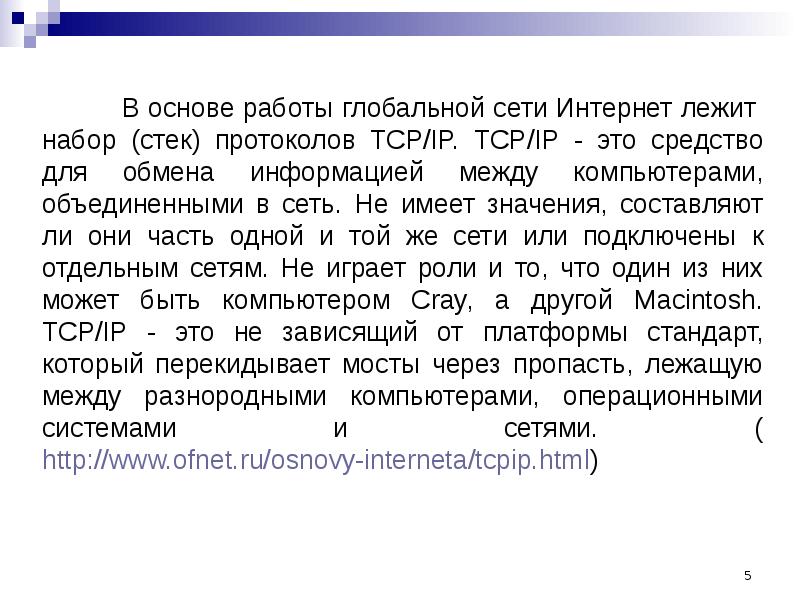 В основе работы глобальной сети Интернет лежит набор (стек) протоколов TCP/IP. TCP/IP - это средство для обмена информацией между компьютерами, объединенными в сеть. Не имеет значения, составляют ли они часть одной и той же сети или подключены к отдельным сетям. Не играет роли и то, что один из них может быть компьютером Cray, а другой Macintosh. TCP/IP - это не зависящий от платформы стандарт, который перекидывает мосты через пропасть, лежащую между разнородными компьютерами, операционными системами и сетями. ( http://www.ofnet.ru/osnovy-interneta/tcpip.html)

5